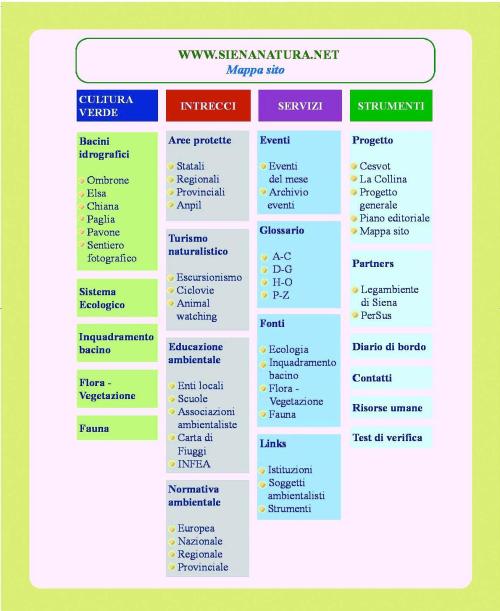 WWW.SIENANATURA.NET
Mappa sito

CULTURA VERDE

Bacini idrografici

Ombrone
Elsa
Chiana
Paglia
Pavone
Sentiero fotografico

Sistema Ecologico

Inquadramento bacino

Flora - Vegetazione

Fauna

INTRECCI

Aree protette

Statali
Regionali
Provinciali
Anpil

Turismo naturalistico

Escursionismo
Ciclovie
Animal watching

Educazione ambientale

Enti locali
Scuole
Associazioni ambientaliste
Carta di Fiuggi
INFEA

Normativa ambientale

Europea
Nazionale
Regionale
Provinciale

SERVIZI

Eventi

Eventi del mese
Archivio eventi

Glossario

A-C
D-G
H-O
P-Z

Fonti

Ecologia
Inquadramento bacino
Flora - Vegetazione
Fauna

Links

Istituzioni
Soggetti ambientalisti
Strumenti

STRUMENTI

Progetto

Cesvot
La Collina
Progetto generale
Piano editoriale
Mappa sito

Partners

Legambiente di Siena
PerSus

Diario di bordo

Contatti

Risorse umane

Test di verifica